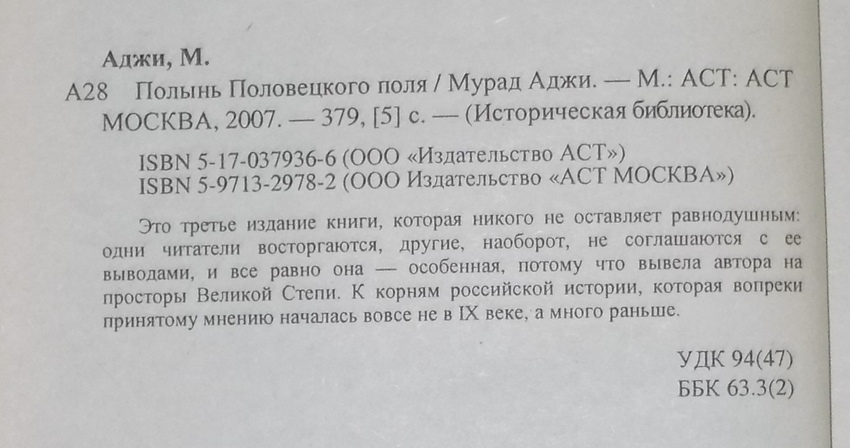 Аджи, М.

А28 Полынь Половецкого поля / Мурад Аджи. — М.: АСТ: АСТ МОСКВА, 2007. — 379, [5] с. — (Историческая библиотека).

ISBN 5-17-037936-6 (ООО «Издательство АСТ»)
ISBN 5-9713-2978-2 (ООО Издательство «АСТ МОСКВА»)

Это третье издание книги, которая никого не оставляет равнодушным: одни читатели восторгаются, другие, наоборот, не соглашаются с ее выводами, и все равно она — особенная, потому что вывела автора на просторы Великой Степи. К корням российской истории, которая вопреки принятому мнению началась вовсе не в IX веке, а много раньше.

УДК 94(47)
ББК 63.3(2)